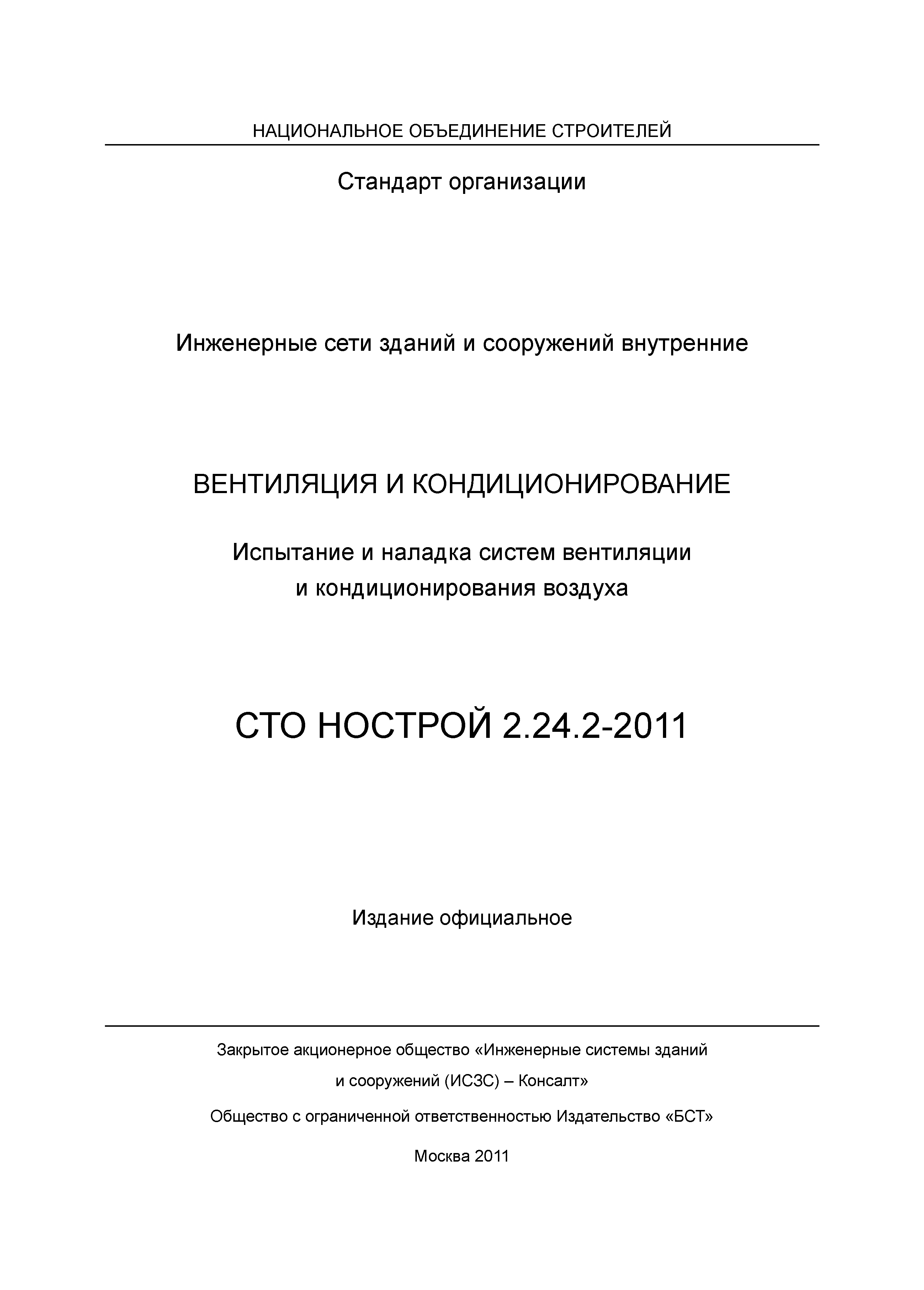 НАЦИОНАЛЬНОЕ ОБЪЕДИНЕНИЕ СТРОИТЕЛЕЙ

Стандарт организации

Инженерные сети зданий и сооружений внутренние

ВЕНТИЛЯЦИЯ И КОНДИЦИОНИРОВАНИЕ

Испытание и наладка систем вентиляции и кондиционирования воздуха

СТО НОСТРОЙ 2.24.2-2011

Издание официальное

Закрытое акционерное общество «Инженерные системы зданий и сооружений (ИСЗС) – Консалт»

Общество с ограниченной ответственностью Издательство «БСТ»

Москва 2011